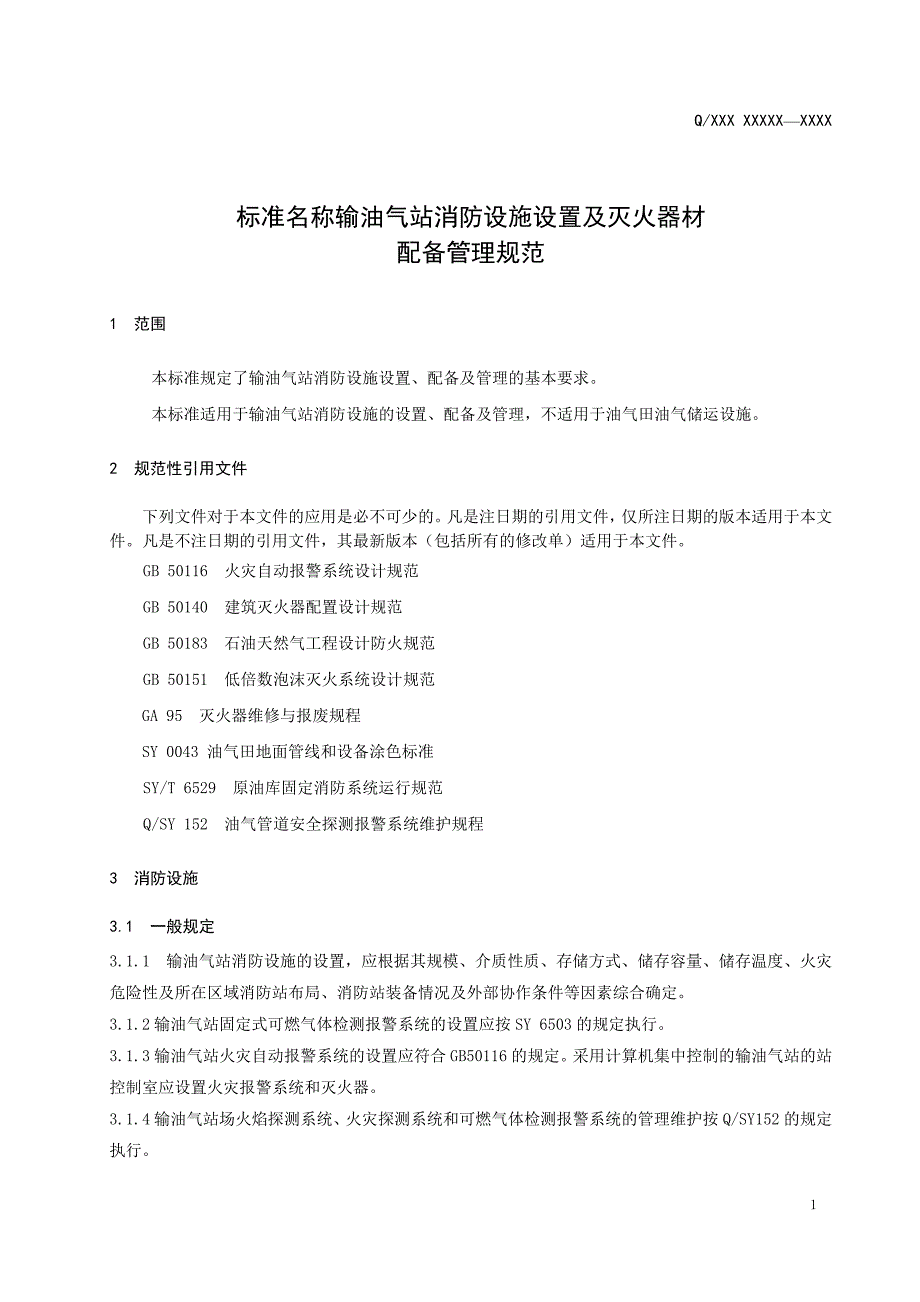 Q/XXX XXXXX—XXXX

标准名称输油气站消防设施设置及灭火器材配备管理规范

1 范围

本标准规定了输油气站消防设施设置、配备及管理的基本要求。

本标准适用于输油气站消防设施的设置、配备及管理，不适用于油气田油气储运设施。

2 规范性引用文件

下列文件对于本文件的应用是必不可少的。凡是注日期的引用文件，仅所注日期的版本适用于本文件。凡是不注日期的引用文件，其最新版本（包括所有的修改单）适用于本文件。

GB 50116 火灾自动报警系统设计规范

GB 50140 建筑灭火器配置设计规范

GB 50183 石油天然气工程设计防火规范

GB 50151 低倍数泡沫灭火系统设计规范

GA 95 灭火器维修与报废规程

SY 0043 油气田地面管线和设备涂色标准

SY/T 6529 原油库固定消防系统运行规范

Q/SY 152 油气管道安全探测报警系统维护规程

3 消防设施

3.1 一般规定

3.1.1 输油气站消防设施的设置，应根据其规模、介质性质、存储方式、储存容量、储存温度、火灾危险性及所在区域消防站布局、消防站装备情况及外部协作条件等因素综合确定。

3.1.2 输油气站固定式可燃气体检测报警系统的设置应按 SY 6503 的规定执行。

3.1.3 输油气站火灾自动报警系统的设置应符合 GB50116 的规定。采用计算机集中控制的输油气站的站控制室应设置火灾报警系统和灭火器。

3.1.4 输油气站场火焰探测系统、火灾探测系统和可燃气体检测报警系统的管理维护按 Q/SY152 的规定执行。

1